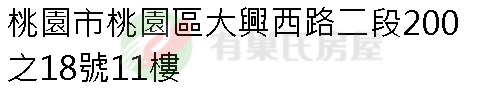 桃園市桃園區大興西路二段200之18號11樓

有巢氏房屋